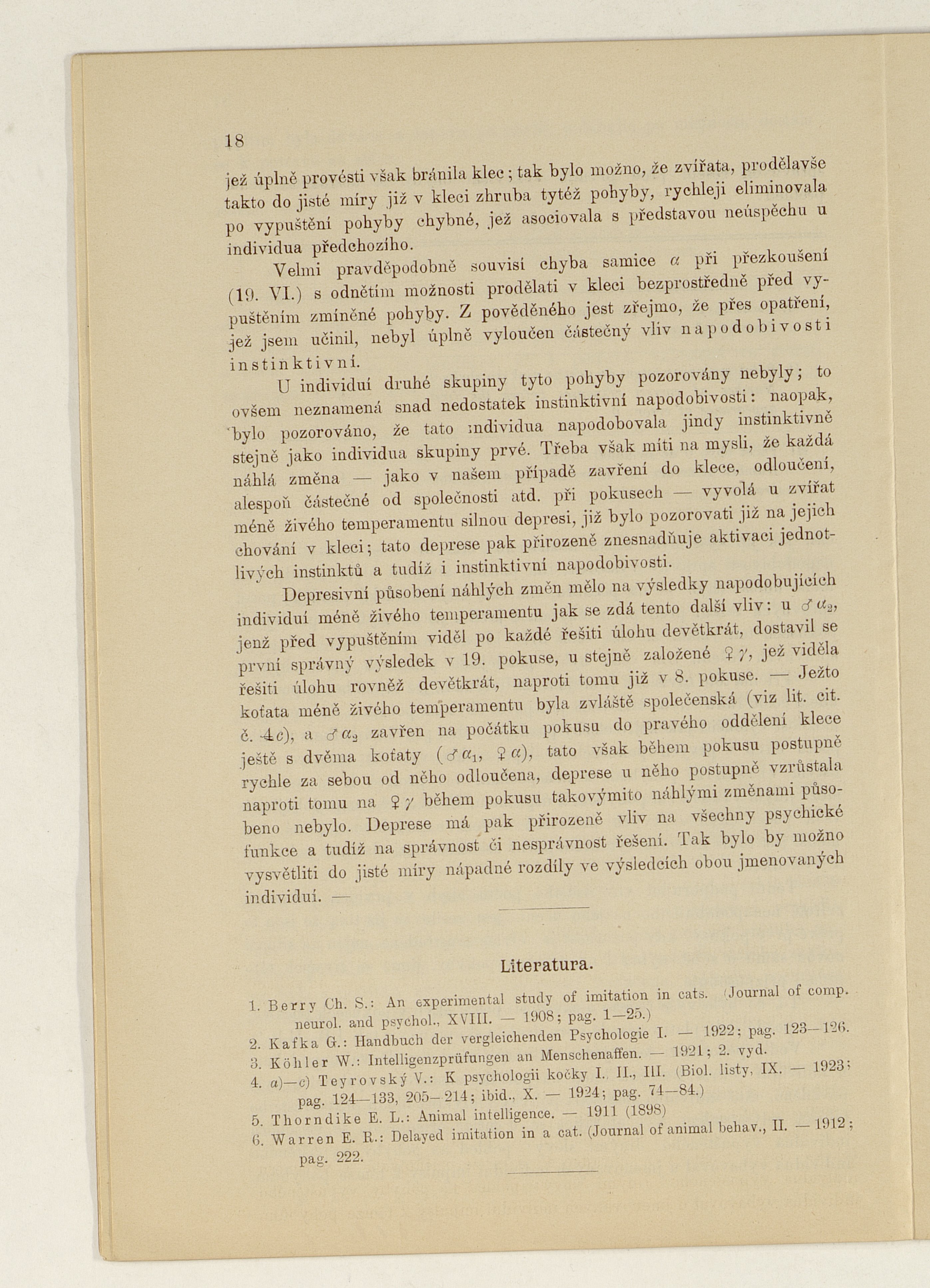 18

jež úplně provésti však bránila klec; tak bylo možno, že zvířata, prodělavše takto do jisté míry již v kleci zhruba tytéž pohyby, rychleji eliminovala po vypuštění pohyby chybné, jež asociovala s představou neúspěchu u individua předchozího.

Velmi pravděpodobně souvisí chyba samice $\alpha$ při přezkoušení (19. VI.) s odnětím možnosti prodělati v kleci bezprostředně před vypuštěním zmíněné pohyby. Z pověděného jest zřejmo, že přes opatření, jež jsem učinil, nebyl úplně vyloučen částečný vliv napodobivosti instinktivní.

U individuí druhé skupiny tyto pohyby pozorovány nebyly; to ovšem neznamená snad nedostatek instinktivní napodobivosti: naopak, bylo pozorováno, že tato individua napodobovala jindy instinktivně stejně jako individua skupiny prvé. Třeba však míti na mysli, že každá náhlá změna — jako v našem případě zavření do klece, odloučení, alespoň částečné od společnosti atd. při pokusech — vyvolá u zvířat méně živého temperamentu silnou depresi, již bylo pozorovati již na jejich chování v kleci; tato deprese pak přirozeně znesnadňuje aktivaci jednotlivých instinktů a tudíž i instinktivní napodobivosti.

Depresivní působení náhlých změn mělo na výsledky napodobujících individuí méně živého temperamentu jak se zdá tento další vliv: u ♂ $\alpha_2$, jenž před vypuštěním viděl po každé řešiti úlohu devětkrát, dostavil se první správný výsledek v 19. pokuse, u stejně založené ♀ $\gamma$, jež viděla řešiti úlohu rovněž devětkrát, naproti tomu již v 8. pokuse. — Ježto koťata méně živého temperamentu byla zvláště společenská (viz lit. cit. č. 4c), a ♂ $\alpha_2$ zavřen na počátku pokusu do pravého oddělení klece ještě s dvěma koťaty (♂ $\alpha_1$, ♀ $\alpha$), tato však během pokusu postupně rychle za sebou od něho odloučena, deprese u něho postupně vzrůstala naproti tomu na ♀ $\gamma$ během pokusu takovýmito náhlými změnami působeno nebylo. Deprese má pak přirozeně vliv na všechny psychické funkce a tudíž na správnost či nesprávnost řešení. Tak bylo by možno vysvětliti do jisté míry nápadné rozdíly ve výsledcích obou jmenovaných individuí. —

Literatura.

1. Berry Ch. S.: An experimental study of imitation in cats. (Journal of comp. neurol. and psychol., XVIII. — 1908; pag. 1—25.)
2. Kafka G.: Handbuch der vergleichenden Psychologie I. — 1922; pag. 123—126.
3. Köhler W.: Intelligenzprüfungen an Menschenaffen. — 1921; 2. vyd.
4. a)—c) Teyrovský V.: K psychologii kočky I., II., III. (Biol. listy, IX. — 1923; pag. 124—133, 205—214; ibid., X. — 1924; pag. 74—84.)
5. Thorndike E. L.: Animal intelligence. — 1911 (1898)
6. Warren E. R.: Delayed imitation in a cat. (Journal of animal behav., II. — 1912; pag. 222.